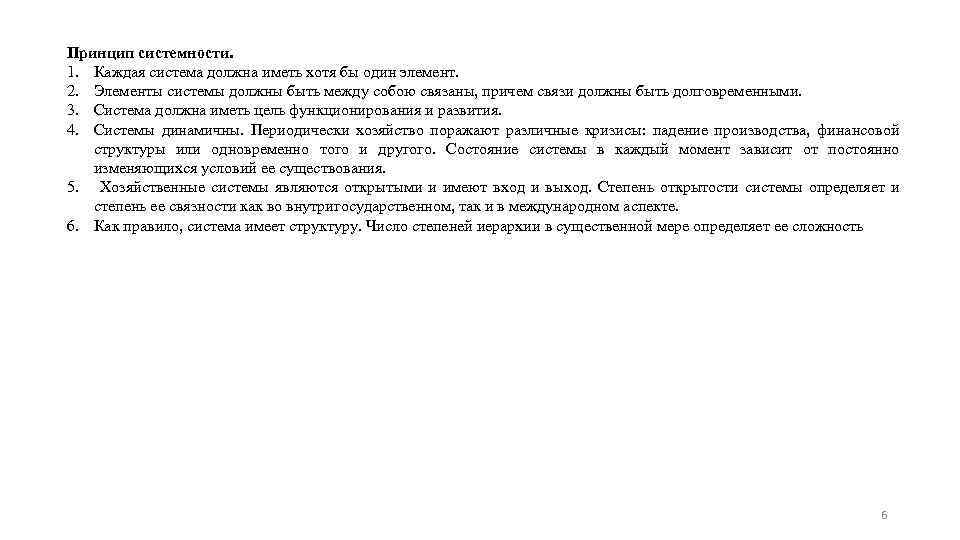 Принцип системности.
1. Каждая система должна иметь хотя бы один элемент.
2. Элементы системы должны быть между собою связаны, причем связи должны быть долговременными.
3. Система должна иметь цель функционирования и развития.
4. Системы динамичны. Периодически хозяйство поражают различные кризисы: падение производства, финансовой структуры или одновременно того и другого. Состояние системы в каждый момент зависит от постоянно изменяющихся условий ее существования.
5. Хозяйственные системы являются открытыми и имеют вход и выход. Степень открытости системы определяет и степень ее связности как во внутригосударственном, так и в международном аспекте.
6. Как правило, система имеет структуру. Число степеней иерархии в существенной мере определяет ее сложность

6